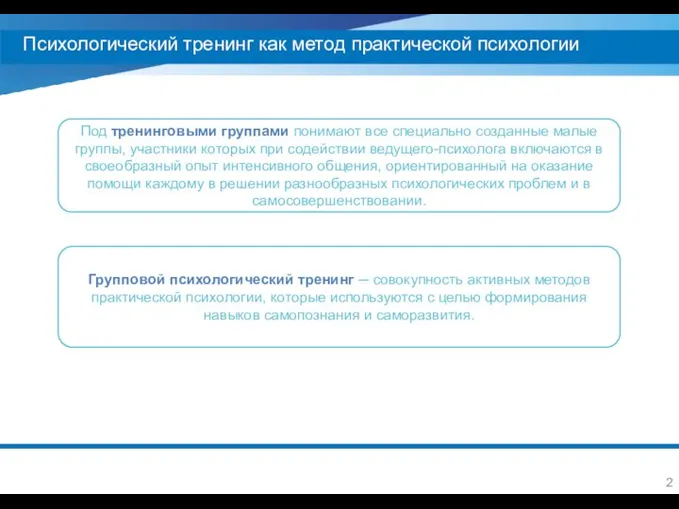 Психологический тренинг как метод практической психологии

Под тренинговыми группами понимают все специально созданные малые группы, участники которых при содействии ведущего-психолога включаются в своеобразный опыт интенсивного общения, ориентированный на оказание помощи каждому в решении разнообразных психологических проблем и в самосовершенствовании.

Групповой психологический тренинг – совокупность активных методов практической психологии, которые используются с целью формирования навыков самопознания и саморазвития.

2